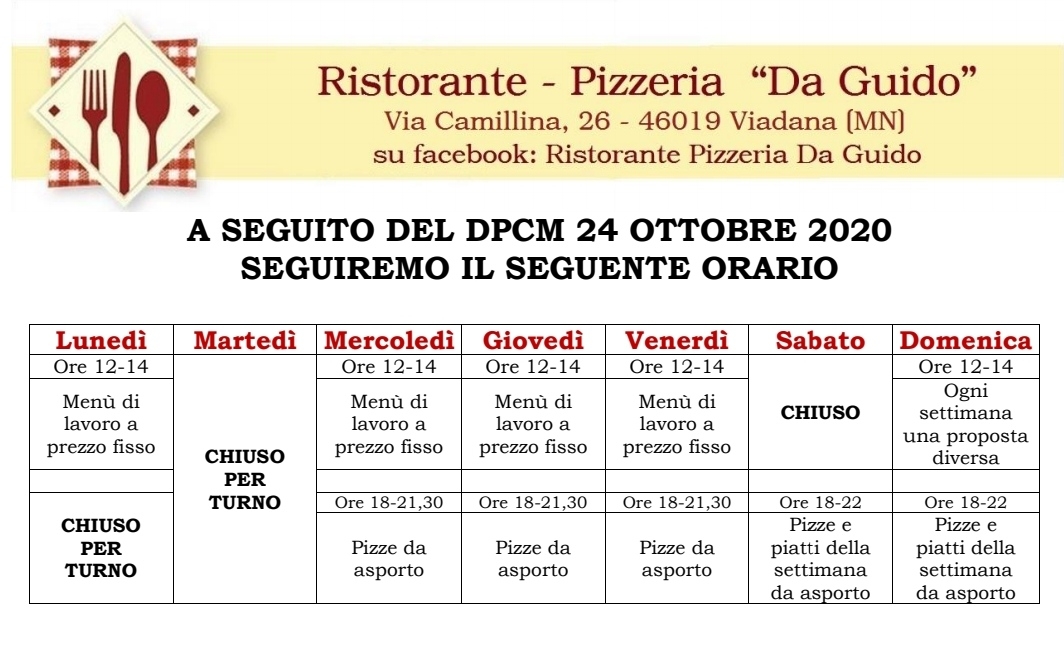 Ristorante - Pizzeria "Da Guido"
Via Camillina, 26 - 46019 Viadana (MN)
su facebook: Ristorante Pizzeria Da Guido

A SEGUITO DEL DPCM 24 OTTOBRE 2020
SEGUIREMO IL SEGUENTE ORARIO

| Lunedì | Martedì | Mercoledì | Giovedì | Venerdì | Sabato | Domenica |
|---|---|---|---|---|---|---|
| Ore 12-14 | CHIUSO PER TURNO | Ore 12-14 | Ore 12-14 | Ore 12-14 | CHIUSO | Ore 12-14 |
| Menù di lavoro a prezzo fisso | | Menù di lavoro a prezzo fisso | Menù di lavoro a prezzo fisso | Menù di lavoro a prezzo fisso | | Ogni settimana una proposta diversa |
| | | | | | | |
| CHIUSO PER TURNO | | Ore 18-21,30 | Ore 18-21,30 | Ore 18-21,30 | Ore 18-22 | Ore 18-22 |
| | | Pizze da asporto | Pizze da asporto | Pizze da asporto | Pizze e piatti della settimana da asporto | Pizze e piatti della settimana da asporto |